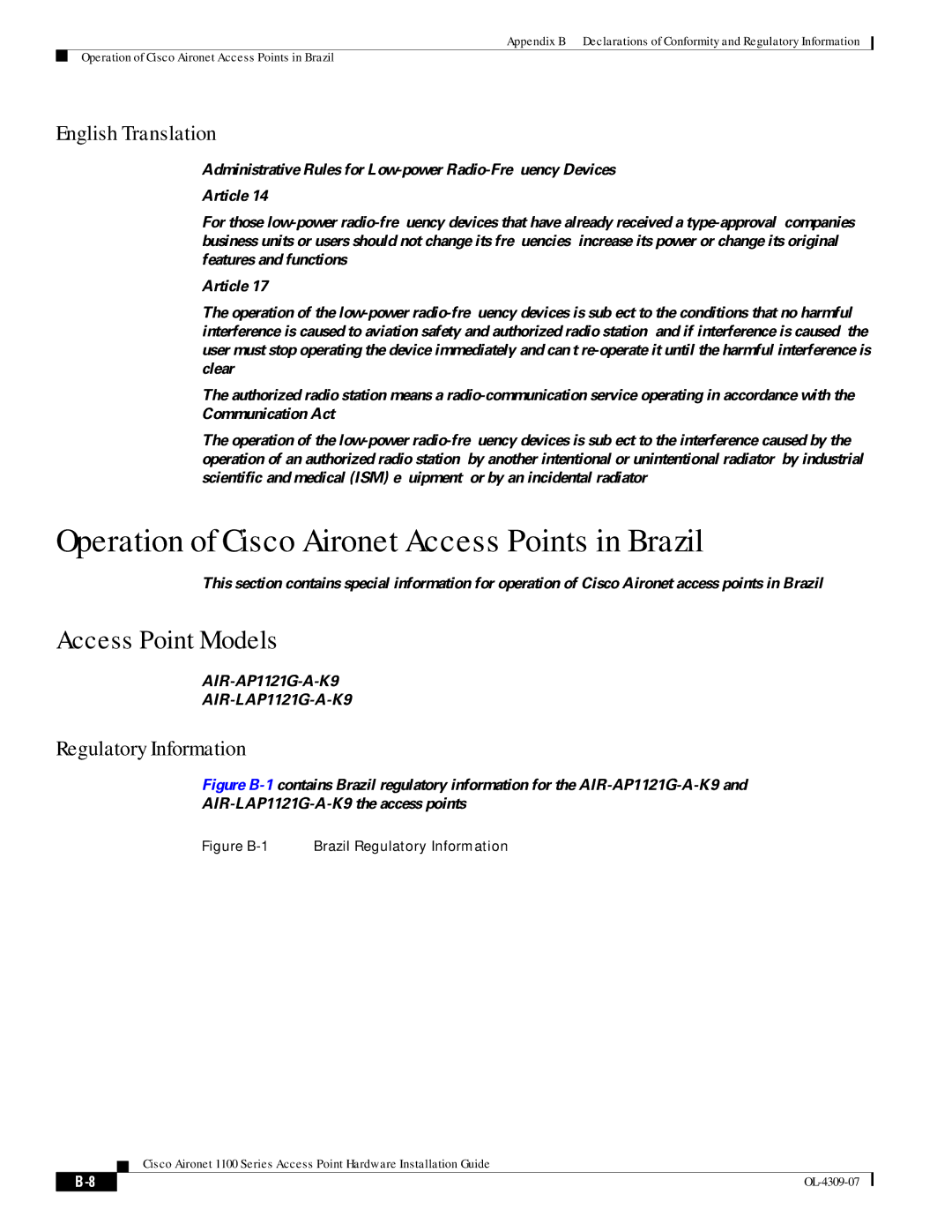 Appendix B Declarations of Conformity and Regulatory Information

Operation of Cisco Aironet Access Points in Brazil

English Translation

Administrative Rules for Low-power Radio-Fre uency Devices

Article 14

For those low-power radio-fre uency devices that have already received a type-approval companies business units or users should not change its fre uencies increase its power or change its original features and functions

Article 17

The operation of the low-power radio-fre uency devices is sub ect to the conditions that no harmful interference is caused to aviation safety and authorized radio station and if interference is caused the user must stop operating the device immediately and can t re-operate it until the harmful interference is clear

The authorized radio station means a radio-communication service operating in accordance with the Communication Act

The operation of the low-power radio-fre uency devices is sub ect to the interference caused by the operation of an authorized radio station by another intentional or unintentional radiator by industrial scientific and medical (ISM) e uipment or by an incidental radiator

Operation of Cisco Aironet Access Points in Brazil

This section contains special information for operation of Cisco Aironet access points in Brazil

Access Point Models

AIR-AP1121G-A-K9
AIR-LAP1121G-A-K9

Regulatory Information

Figure B-1 contains Brazil regulatory information for the AIR-AP1121G-A-K9 and AIR-LAP1121G-A-K9 the access points

Figure B-1 Brazil Regulatory Information

Cisco Aironet 1100 Series Access Point Hardware Installation Guide

B-8

OL-4309-07